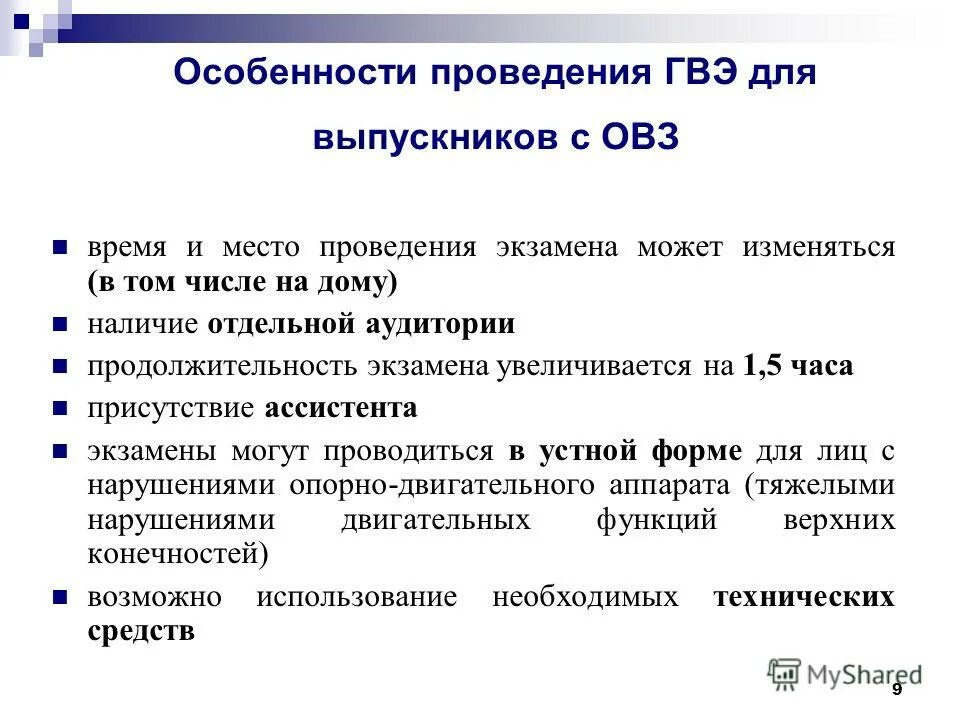 Особенности проведения ГВЭ для выпускников с ОВЗ

время и место проведения экзамена может изменяться (в том числе на дому)

наличие отдельной аудитории

продолжительность экзамена увеличивается на 1,5 часа

присутствие ассистента

экзамены могут проводиться в устной форме для лиц с нарушениями опорно-двигательного аппарата (тяжелыми нарушениями двигательных функций верхних конечностей)

возможно использование необходимых технических средств

MyShared

9